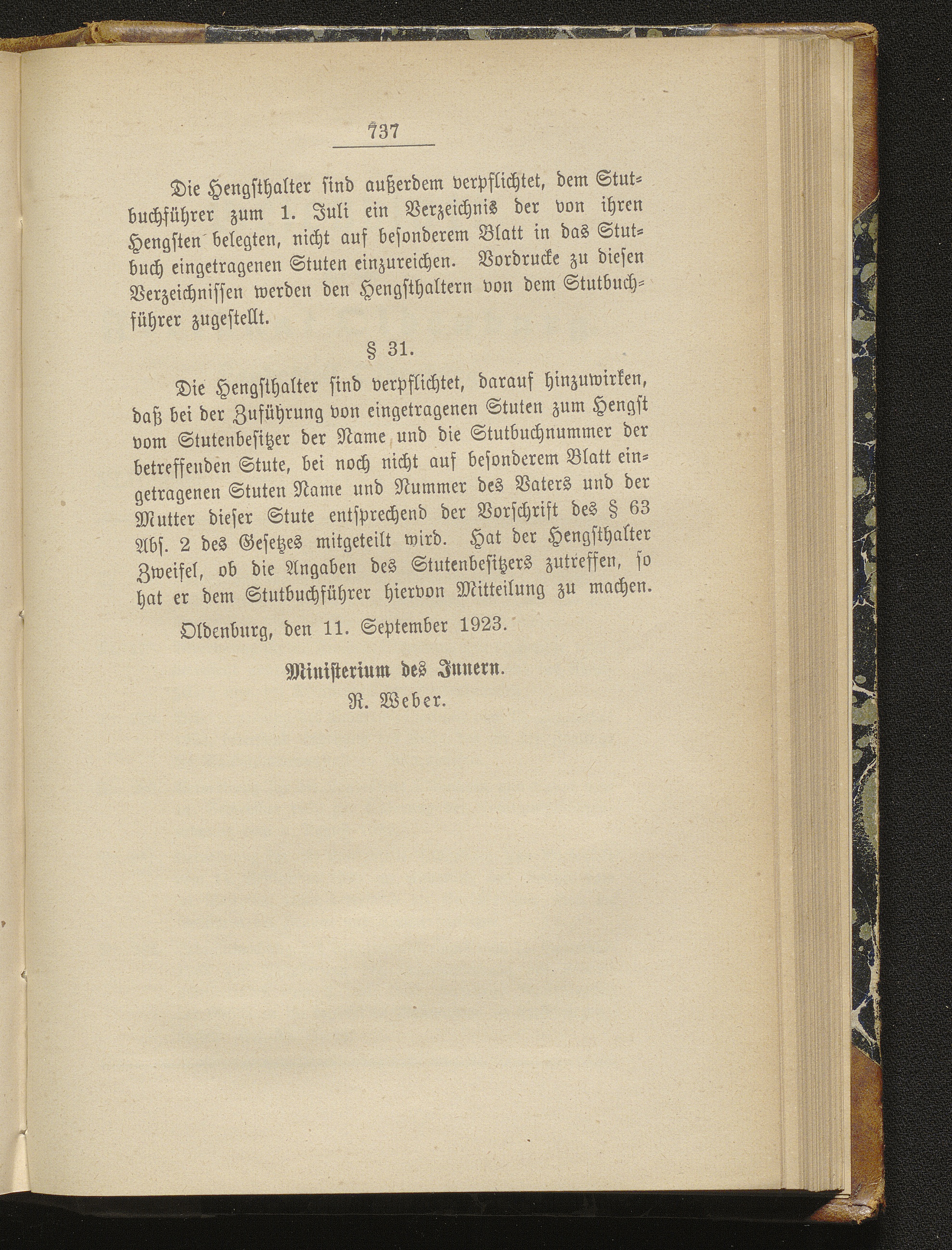 737

Die Hengsthalter sind außerdem verpflichtet, dem Stutbuchführer zum 1. Juli ein Verzeichnis der von ihren Hengsten belegten, nicht auf besonderem Blatt in das Stutbuch eingetragenen Stuten einzureichen. Vordrucke zu diesen Verzeichnissen werden den Hengsthaltern von dem Stutbuchführer zugestellt.

§ 31.

Die Hengsthalter sind verpflichtet, darauf hinzuwirken, daß bei der Zuführung von eingetragenen Stuten zum Hengst vom Stutenbesitzer der Name und die Stutbuchnummer der betreffenden Stute, bei noch nicht auf besonderem Blatt eingetragenen Stuten Name und Nummer des Vaters und der Mutter dieser Stute entsprechend der Vorschrift des § 63 Abs. 2 des Gesetzes mitgeteilt wird. Hat der Hengsthalter Zweifel, ob die Angaben des Stutenbesitzers zutreffen, so hat er dem Stutbuchführer hiervon Mitteilung zu machen.

Oldenburg, den 11. September 1923.

Ministerium des Innern.
R. Weber.